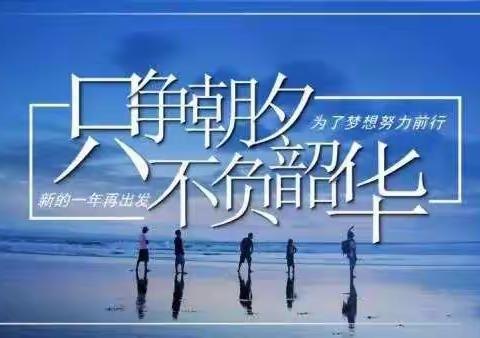 只争朝夕
为了梦想努力前行
不负韶华
新的一年再出发